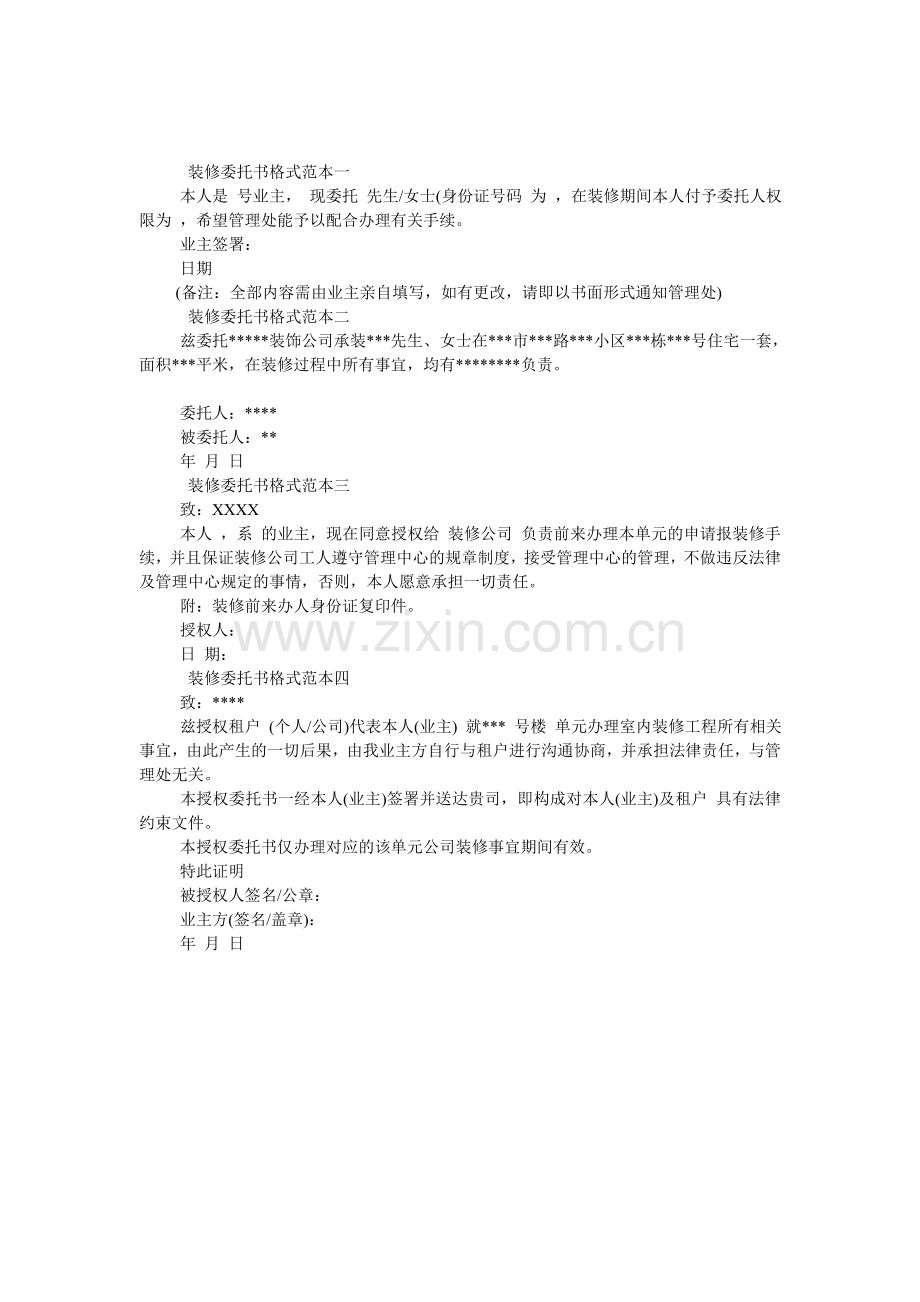 装修委托书格式范本一

本人是 号业主， 现委托 先生/女士(身份证号码 为 ，在装修期间本人付予委托人权限为 ，希望管理处能予以配合办理有关手续。

业主签署：

日期

(备注：全部内容需由业主亲自填写，如有更改，请即以书面形式通知管理处)

装修委托书格式范本二

兹委托*****装饰公司承装***先生、女士在***市***路***小区***栋***号住宅一套，面积***平米，在装修过程中所有事宜，均有********负责。

委托人：****

被委托人：**

年 月 日

装修委托书格式范本三

致：XXXX

本人 ，系 的业主，现在同意授权给 装修公司 负责前来办理本单元的申请报装修手续，并且保证装修公司工人遵守管理中心的规章制度，接受管理中心的管理，不做违反法律及管理中心规定的事情，否则，本人愿意承担一切责任。

附：装修前来办人身份证复印件。

授权人：

日 期：

装修委托书格式范本四

致：****

兹授权租户 (个人/公司)代表本人(业主) 就*** 号楼 单元办理室内装修工程所有相关事宜，由此产生的一切后果，由我业主方自行与租户进行沟通协商，并承担法律责任，与管理处无关。

本授权委托书一经本人(业主)签署并送达贵司，即构成对本人(业主)及租户 具有法律约束文件。

本授权委托书仅办理对应的该单元公司装修事宜期间有效。

特此证明

被授权人签名/公章：

业主方(签名/盖章)：

年 月 日

www.zixin.com.cn